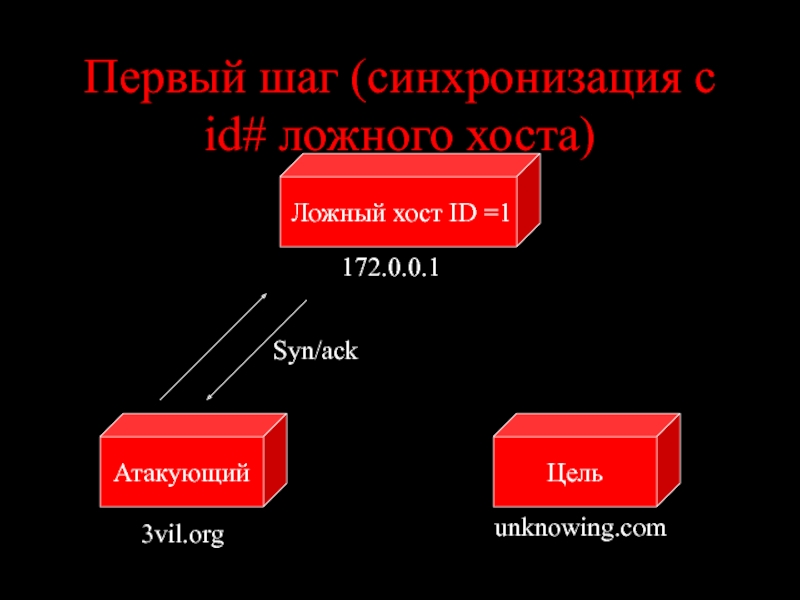 Первый шаг (синхронизация с id# ложного хоста)

Ложный хост ID =1

172.0.0.1

Syn/ack

Атакующий

3vil.org

Цель

unknowing.com